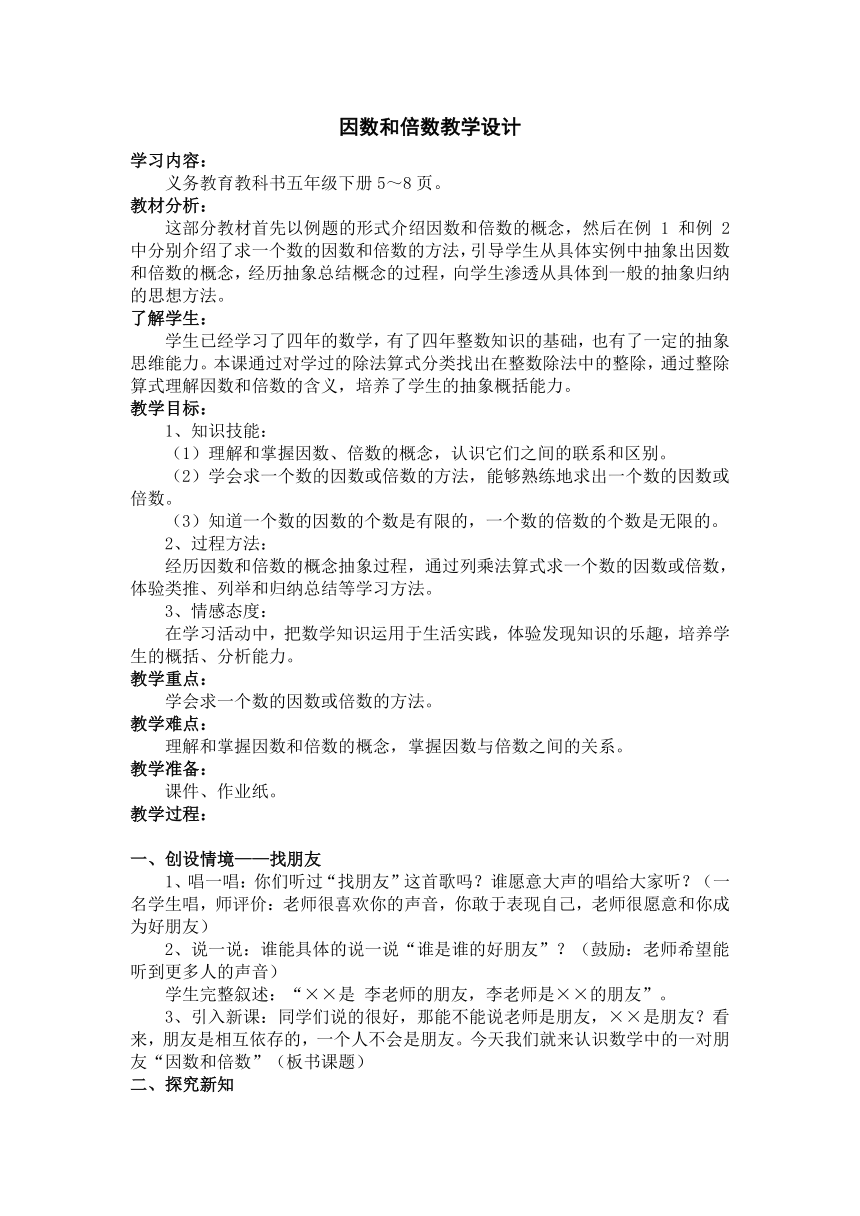 因数和倍数教学设计

学习内容：

义务教育教科书五年级下册 5～8 页。

教材分析：

这部分教材首先以例题的形式介绍因数和倍数的概念，然后在例 1 和例 2 中分别介绍了求一个数的因数和倍数的方法，引导学生从具体实例中抽象出因数和倍数的概念，经历抽象总结概念的过程，向学生渗透从具体到一般的抽象归纳的思想方法。

了解学生：

学生已经学习了四年的数学，有了四年整数知识的基础，也有了一定的抽象思维能力。本课通过对学过的除法算式分类找出在整数除法中的整除，通过整除算式理解因数和倍数的含义，培养了学生的抽象概括能力。

教学目标：

1、知识技能：

（1）理解和掌握因数、倍数的概念，认识它们之间的联系和区别。

（2）学会求一个数的因数或倍数的方法，能够熟练地求出一个数的因数或倍数。

（3）知道一个数的因数的个数是有限的，一个数的倍数的个数是无限的。

2、过程方法：

经历因数和倍数的概念抽象过程，通过列乘法算式求一个数的因数或倍数，体验类推、列举和归纳总结等学习方法。

3、情感态度：

在学习活动中，把数学知识运用于生活实践，体验发现知识的乐趣，培养学生的概括、分析能力。

教学重点：

学会求一个数的因数或倍数的方法。

教学难点：

理解和掌握因数和倍数的概念，掌握因数与倍数之间的关系。

教学准备：

课件、作业纸。

教学过程：

一、创设情境——找朋友

1、唱一唱：你们听过“找朋友”这首歌吗？谁愿意大声的唱给大家听？（一名学生唱，师评价：老师很喜欢你的声音，你敢于表现自己，老师很愿意和你成为好朋友）

2、说一说：谁能具体的说一说“谁是谁的好朋友”？（鼓励：老师希望能听到更多人的声音）

学生完整叙述：“××是 李老师的朋友，李老师是××的朋友”。

3、引入新课：同学们说的很好，那能不能说老师是朋友，××是朋友？看来，朋友是相互依存的，一个人不会是朋友。今天我们就来认识数学中的一对朋友“因数和倍数”（板书课题）

二、探究新知